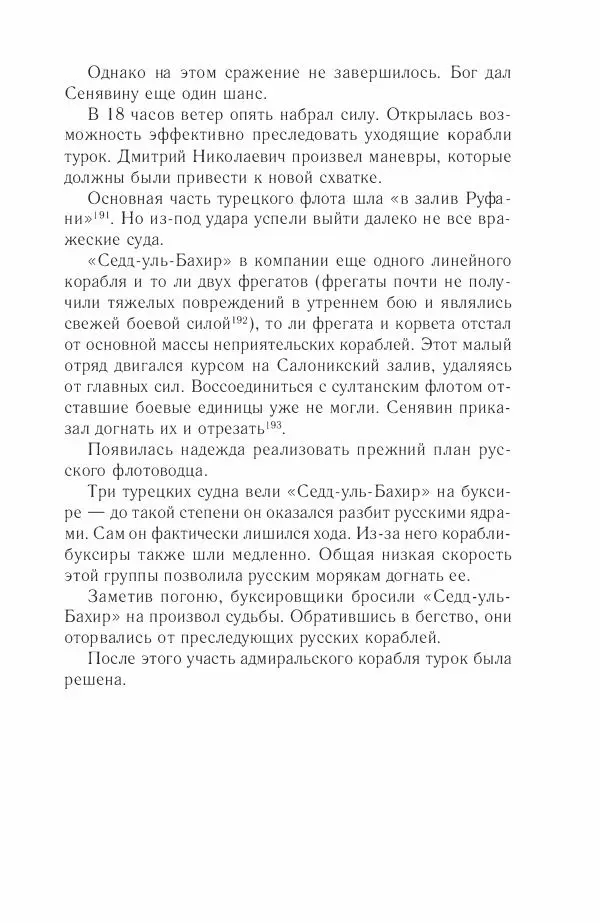 Однако на этом сражение не завершилось. Бог дал Сенявину еще один шанс.

В 18 часов ветер опять набрал силу. Открылась возможность эффективно преследовать уходящие корабли турок. Дмитрий Николаевич произвел маневры, которые должны были привести к новой схватке.

Основная часть турецкого флота шла «в залив Руфани»$^{191}$. Но из-под удара успели выйти далеко не все вражеские суда.

«Седд-уль-Бахир» в компании еще одного линейного корабля и то ли двух фрегатов (фрегаты почти не получили тяжелых повреждений в утреннем бою и являлись свежей боевой силой$^{192}$), то ли фрегата и корвета отстал от основной массы неприятельских кораблей. Этот малый отряд двигался курсом на Салоникский залив, удаляясь от главных сил. Воссоединиться с султанским флотом отставшие боевые единицы уже не могли. Сенявин приказал догнать их и отрезать$^{193}$.

Появилась надежда реализовать прежний план русского флотоводца.

Три турецких судна вели «Седд-уль-Бахир» на буксире — до такой степени он оказался разбит русскими ядрами. Сам он фактически лишился хода. Из-за него корабли-буксиры также шли медленно. Общая низкая скорость этой группы позволила русским морякам догнать ее.

Заметив погоню, буксировщики бросили «Седд-уль-Бахир» на произвол судьбы. Обратившись в бегство, они оторвались от преследующих русских кораблей.

После этого участь адмиральского корабля турок была решена.